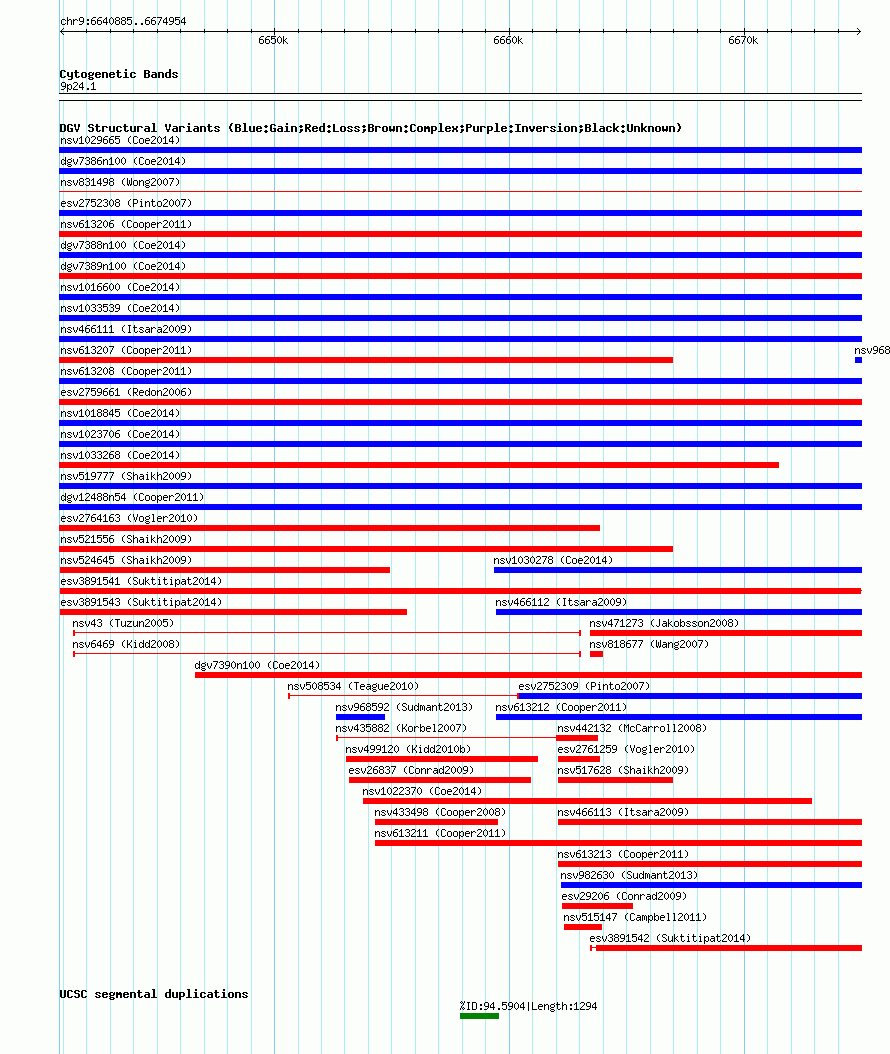 chr9:6640885..6674954

6650k

6660k

6670k

Cytogenetic Bands

9p24.1

DGV Structural Variants (Blue:Gain;Red:Loss;Brown:Complex;Purple:Inversion;Black:Unknown)

nsv1029665 (Coe2014)

dgv7386n100 (Coe2014)

nsv831498 (Wong2007)

esv2752308 (Pinto2007)

nsv613206 (Cooper2011)

dgv7388n100 (Coe2014)

dgv7389n100 (Coe2014)

nsv1016600 (Coe2014)

nsv1033539 (Coe2014)

nsv466111 (Itsara2009)

nsv613207 (Cooper2011)

nsv968

nsv613208 (Cooper2011)

esv2759661 (Redon2006)

nsv1018845 (Coe2014)

nsv1023706 (Coe2014)

nsv1033268 (Coe2014)

nsv519777 (Shaikh2009)

dgv12488n54 (Cooper2011)

esv2764163 (Vogler2010)

nsv521556 (Shaikh2009)

nsv524645 (Shaikh2009)

nsv1030278 (Coe2014)

esv3891541 (Suktitipat2014)

esv3891543 (Suktitipat2014)

nsv466112 (Itsara2009)

nsv43 (Tuzun2005)

nsv471273 (Jakobsson2008)

nsv6469 (Kidd2008)

nsv818677 (Wang2007)

dgv7390n100 (Coe2014)

nsv508534 (Teague2010)

esv2752309 (Pinto2007)

nsv968592 (Sudmant2013)

nsv613212 (Cooper2011)

nsv435882 (Korbel2007)

nsv442132 (McCarroll2008)

nsv499120 (Kidd2010b)

esv2761259 (Vogler2010)

esv26837 (Conrad2009)

nsv517628 (Shaikh2009)

nsv1022370 (Coe2014)

nsv433498 (Cooper2008)

nsv466113 (Itsara2009)

nsv613211 (Cooper2011)

nsv613213 (Cooper2011)

nsv982630 (Sudmant2013)

esv29206 (Conrad2009)

nsv515147 (Campbell2011)

esv3891542 (Suktitipat2014)

UCSC segmental duplications

%ID:94.5904|Length:1294